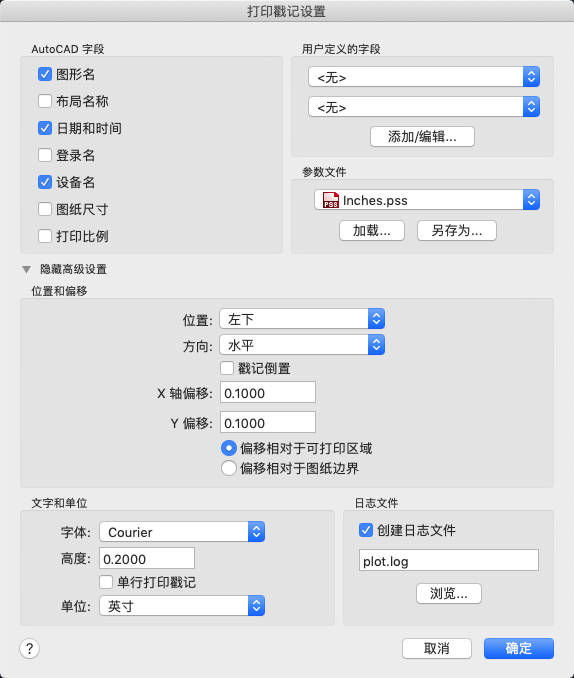 打印戳记设置

AutoCAD 字段

图形名

布局名称

日期和时间

登录名

设备名

图纸尺寸

打印比例

用户定义的字段

<无>

<无>

添加/编辑...

参数文件

PSS Inches.pss

加载...

另存为...

隐藏高级设置

位置和偏移

位置: 左下

方向: 水平

戳记倒置

X 轴偏移: 0.1000

Y 偏移: 0.1000

偏移相对于可打印区域

偏移相对于图纸边界

文字和单位

字体: Courier

高度: 0.2000

单行打印戳记

单位: 英寸

日志文件

创建日志文件

plot.log

浏览...

?

取消

确定